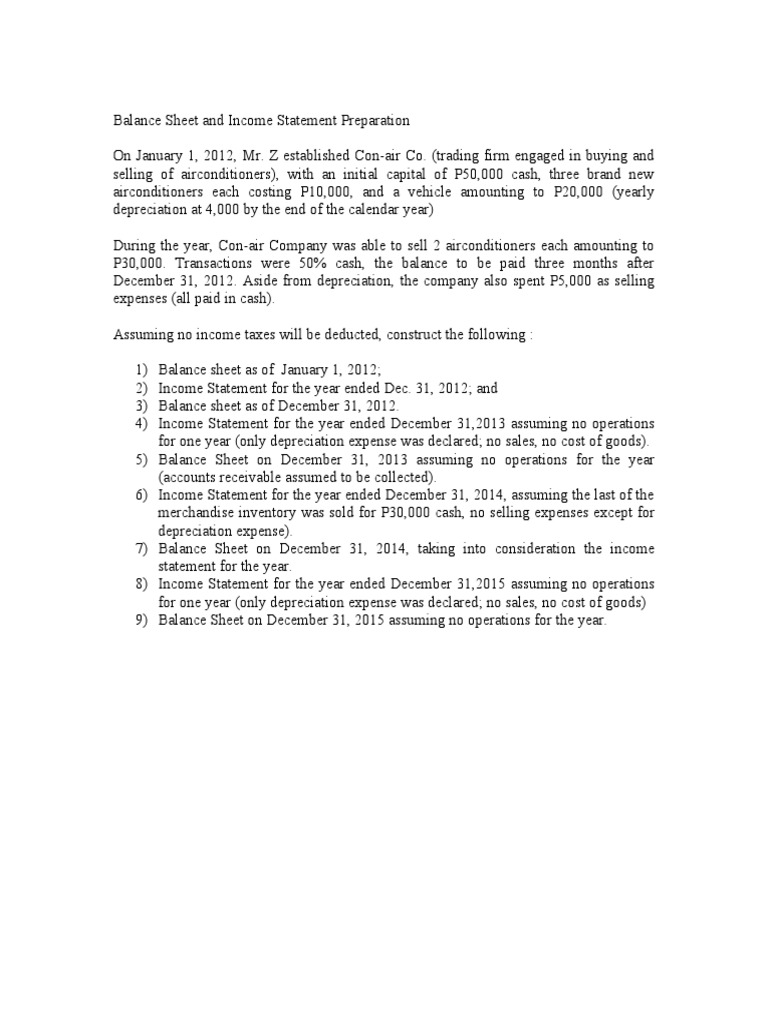 Balance Sheet and Income Statement Preparation

On January 1, 2012, Mr. Z established Con-air Co. (trading firm engaged in buying and selling of airconditioners), with an initial capital of P50,000 cash, three brand new airconditioners each costing P10,000, and a vehicle amounting to P20,000 (yearly depreciation at 4,000 by the end of the calendar year)

During the year, Con-air Company was able to sell 2 airconditioners each amounting to P30,000. Transactions were 50% cash, the balance to be paid three months after December 31, 2012. Aside from depreciation, the company also spent P5,000 as selling expenses (all paid in cash).

Assuming no income taxes will be deducted, construct the following :

1) Balance sheet as of January 1, 2012;
2) Income Statement for the year ended Dec. 31, 2012; and
3) Balance sheet as of December 31, 2012.
4) Income Statement for the year ended December 31,2013 assuming no operations for one year (only depreciation expense was declared; no sales, no cost of goods).
5) Balance Sheet on December 31, 2013 assuming no operations for the year (accounts receivable assumed to be collected).
6) Income Statement for the year ended December 31, 2014, assuming the last of the merchandise inventory was sold for P30,000 cash, no selling expenses except for depreciation expense).
7) Balance Sheet on December 31, 2014, taking into consideration the income statement for the year.
8) Income Statement for the year ended December 31,2015 assuming no operations for one year (only depreciation expense was declared; no sales, no cost of goods)
9) Balance Sheet on December 31, 2015 assuming no operations for the year.